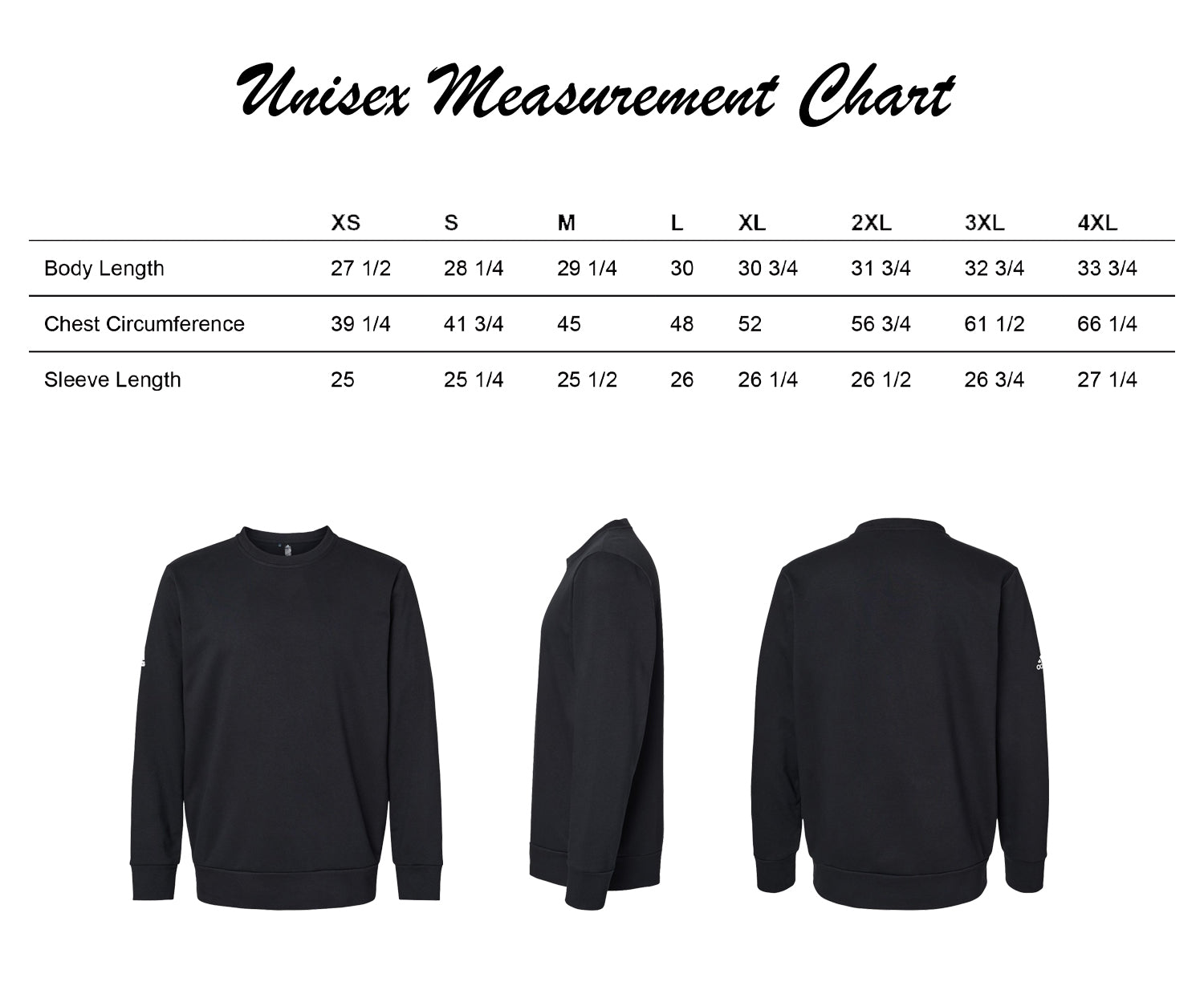 Unisex Measurement Chart

| | XS | S | M | L | XL | 2XL | 3XL | 4XL |
|---|---|---|---|---|---|---|---|---|
| Body Length | 27 1/2 | 28 1/4 | 29 1/4 | 30 | 30 3/4 | 31 3/4 | 32 3/4 | 33 3/4 |
| Chest Circumference | 39 1/4 | 41 3/4 | 45 | 48 | 52 | 56 3/4 | 61 1/2 | 66 1/4 |
| Sleeve Length | 25 | 25 1/4 | 25 1/2 | 26 | 26 1/4 | 26 1/2 | 26 3/4 | 27 1/4 |